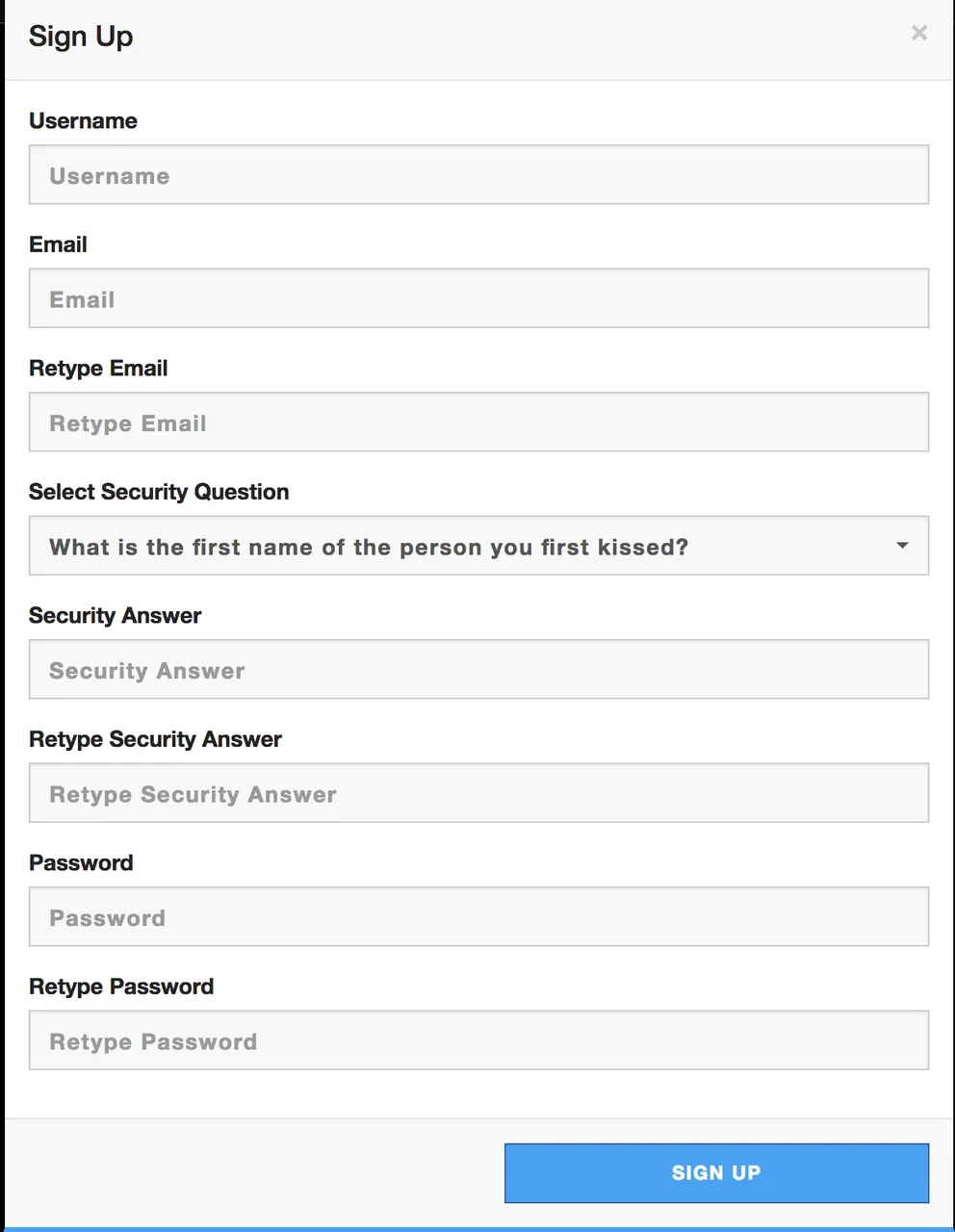 Sign Up

×

Username

Username

Email

Email

Retype Email

Retype Email

Select Security Question

What is the first name of the person you first kissed?

Security Answer

Security Answer

Retype Security Answer

Retype Security Answer

Password

Password

Retype Password

Retype Password

SIGN UP